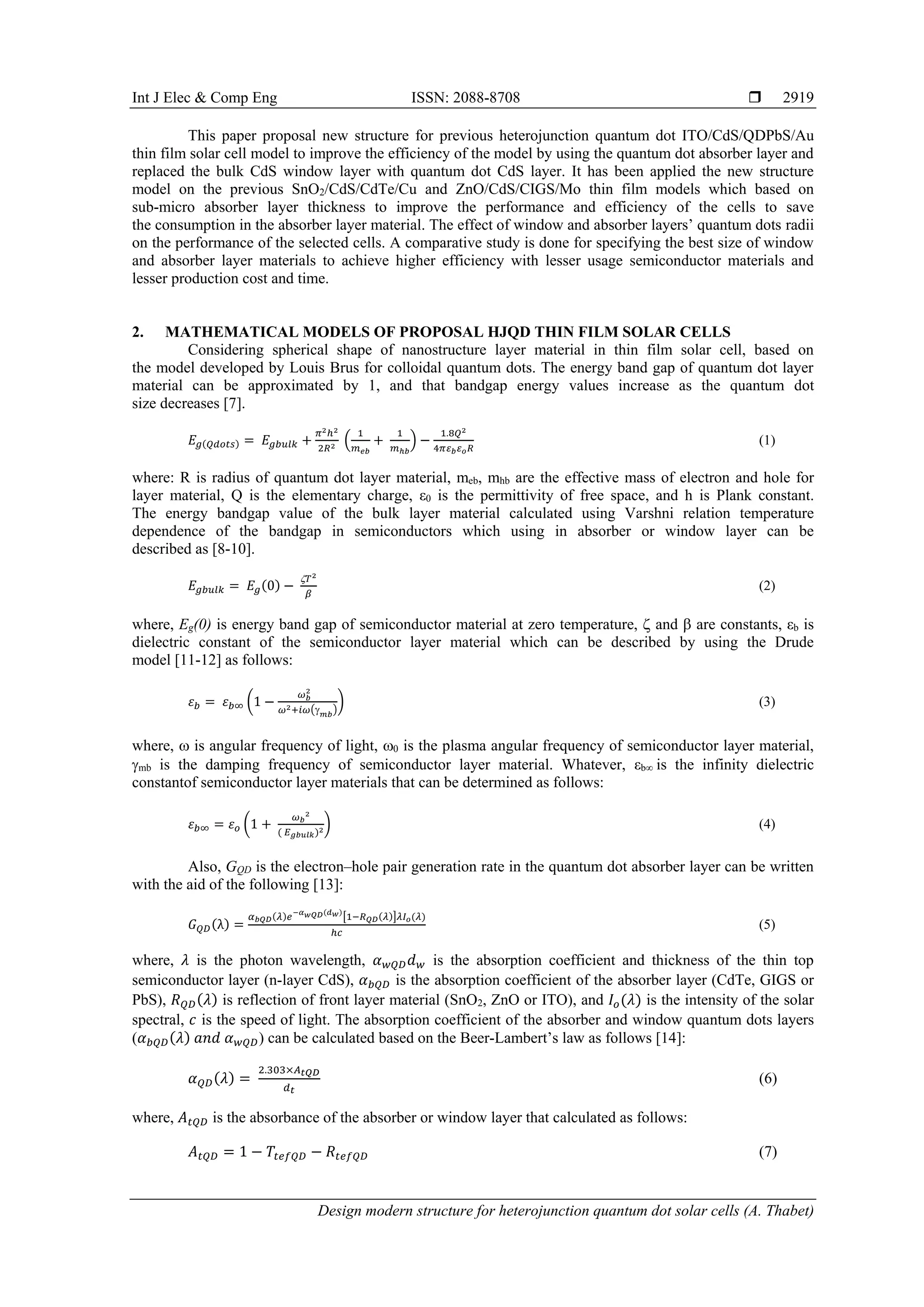 Int J Elec & Comp Eng ISSN: 2088-8708 ❒ 2919

This paper proposal new structure for previous heterojunction quantum dot ITO/CdS/QDPbS/Au thin film solar cell model to improve the efficiency of the model by using the quantum dot absorber layer and replaced the bulk CdS window layer with quantum dot CdS layer. It has been applied the new structure model on the previous $SnO_2$/CdS/CdTe/Cu and ZnO/CdS/CIGS/Mo thin film models which based on sub-micro absorber layer thickness to improve the performance and efficiency of the cells to save the consumption in the absorber layer material. The effect of window and absorber layers' quantum dots radii on the performance of the selected cells. A comparative study is done for specifying the best size of window and absorber layer materials to achieve higher efficiency with lesser usage semiconductor materials and lesser production cost and time.

2. MATHEMATICAL MODELS OF PROPOSAL HJQD THIN FILM SOLAR CELLS

Considering spherical shape of nanostructure layer material in thin film solar cell, based on the model developed by Louis Brus for colloidal quantum dots. The energy band gap of quantum dot layer material can be approximated by 1, and that bandgap energy values increase as the quantum dot size decreases [7].

$E_{g(Qdots)} = E_{gbulk} + \frac{\pi^2 h^2}{2R^2}\left(\frac{1}{m_{eb}} + \frac{1}{m_{hb}}\right) - \frac{1.8Q^2}{4\pi\varepsilon_b\varepsilon_o R}$ (1)

where: R is radius of quantum dot layer material, $m_{eb}$, $m_{hb}$ are the effective mass of electron and hole for layer material, Q is the elementary charge, $\varepsilon_0$ is the permittivity of free space, and h is Plank constant. The energy bandgap value of the bulk layer material calculated using Varshni relation temperature dependence of the bandgap in semiconductors which using in absorber or window layer can be described as [8-10].

$E_{gbulk} = E_g(0) - \frac{\zeta T^2}{\beta}$ (2)

where, $E_g(0)$ is energy band gap of semiconductor material at zero temperature, ζ and β are constants, $\varepsilon_b$ is dielectric constant of the semiconductor layer material which can be described by using the Drude model [11-12] as follows:

$\varepsilon_b = \varepsilon_{b\infty}\left(1 - \frac{\omega_b^2}{\omega^2 + i\omega(\gamma_{mb})}\right)$ (3)

where, ω is angular frequency of light, $\omega_0$ is the plasma angular frequency of semiconductor layer material, $\gamma_{mb}$ is the damping frequency of semiconductor layer material. Whatever, $\varepsilon_{b\infty}$ is the infinity dielectric constantof semiconductor layer materials that can be determined as follows:

$\varepsilon_{b\infty} = \varepsilon_o\left(1 + \frac{\omega_b{}^2}{(E_{gbulk})^2}\right)$ (4)

Also, $G_{QD}$ is the electron–hole pair generation rate in the quantum dot absorber layer can be written with the aid of the following [13]:

$G_{QD}(\lambda) = \frac{\alpha_{bQD}(\lambda)e^{-\alpha_{wQD}(d_w)}[1-R_{QD}(\lambda)]\lambda I_o(\lambda)}{hc}$ (5)

where, $\lambda$ is the photon wavelength, $\alpha_{wQD}d_w$ is the absorption coefficient and thickness of the thin top semiconductor layer (n-layer CdS), $\alpha_{bQD}$ is the absorption coefficient of the absorber layer (CdTe, GIGS or PbS), $R_{QD}(\lambda)$ is reflection of front layer material ($SnO_2$, ZnO or ITO), and $I_o(\lambda)$ is the intensity of the solar spectral, $c$ is the speed of light. The absorption coefficient of the absorber and window quantum dots layers ($\alpha_{bQD}(\lambda)$ $and$ $\alpha_{wQD}$) can be calculated based on the Beer-Lambert's law as follows [14]:

$\alpha_{QD}(\lambda) = \frac{2.303 \times A_{tQD}}{d_t}$ (6)

where, $A_{tQD}$ is the absorbance of the absorber or window layer that calculated as follows:

$A_{tQD} = 1 - T_{tefQD} - R_{tefQD}$ (7)

Design modern structure for heterojunction quantum dot solar cells (A. Thabet)